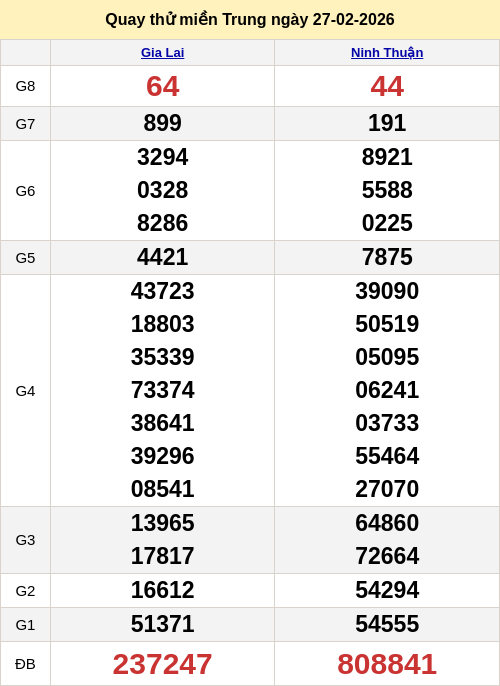 Quay thử miền Trung ngày 27-02-2026

|  | Gia Lai | Ninh Thuận |
|---|---|---|
| G8 | 64 | 44 |
| G7 | 899 | 191 |
| G6 | 3294 0328 8286 | 8921 5588 0225 |
| G5 | 4421 | 7875 |
| G4 | 43723 18803 35339 73374 38641 39296 08541 | 39090 50519 05095 06241 03733 55464 27070 |
| G3 | 13965 17817 | 64860 72664 |
| G2 | 16612 | 54294 |
| G1 | 51371 | 54555 |
| ĐB | 237247 | 808841 |